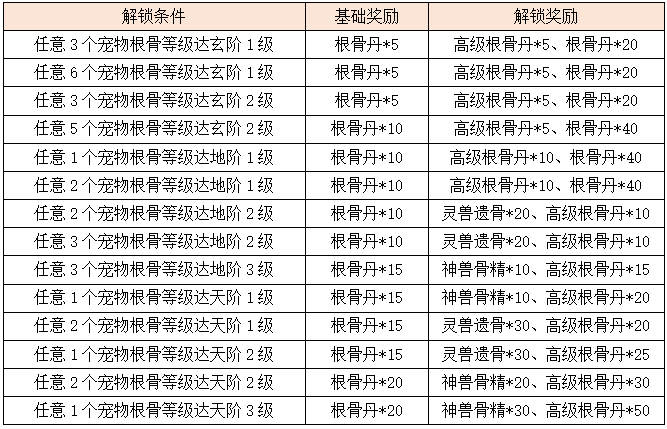 | 解锁条件 | 基础奖励 | 解锁奖励 |
|---|---|---|
| 任意 3 个宠物根骨等级达玄阶 1 级 | 根骨丹*5 | 高级根骨丹*5、根骨丹*20 |
| 任意 6 个宠物根骨等级达玄阶 1 级 | 根骨丹*5 | 高级根骨丹*5、根骨丹*20 |
| 任意 3 个宠物根骨等级达玄阶 2 级 | 根骨丹*5 | 高级根骨丹*5、根骨丹*20 |
| 任意 5 个宠物根骨等级达玄阶 2 级 | 根骨丹*10 | 高级根骨丹*5、根骨丹*40 |
| 任意 1 个宠物根骨等级达地阶 1 级 | 根骨丹*10 | 高级根骨丹*10、根骨丹*40 |
| 任意 2 个宠物根骨等级达地阶 1 级 | 根骨丹*10 | 高级根骨丹*10、根骨丹*40 |
| 任意 2 个宠物根骨等级达地阶 2 级 | 根骨丹*10 | 灵兽遗骨*20、高级根骨丹*10 |
| 任意 3 个宠物根骨等级达地阶 2 级 | 根骨丹*10 | 灵兽遗骨*20、高级根骨丹*10 |
| 任意 3 个宠物根骨等级达地阶 3 级 | 根骨丹*15 | 神兽骨精*10、高级根骨丹*15 |
| 任意 1 个宠物根骨等级达天阶 1 级 | 根骨丹*15 | 神兽骨精*10、高级根骨丹*20 |
| 任意 2 个宠物根骨等级达天阶 1 级 | 根骨丹*15 | 灵兽遗骨*30、高级根骨丹*20 |
| 任意 1 个宠物根骨等级达天阶 2 级 | 根骨丹*15 | 灵兽遗骨*30、高级根骨丹*25 |
| 任意 2 个宠物根骨等级达天阶 2 级 | 根骨丹*20 | 神兽骨精*20、高级根骨丹*30 |
| 任意 1 个宠物根骨等级达天阶 3 级 | 根骨丹*20 | 神兽骨精*30、高级根骨丹*50 |